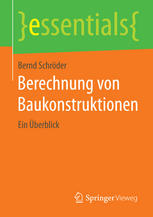 }essentials{

Bernd Schröder

Berechnung von Baukonstruktionen

Ein Überblick

Springer Vieweg